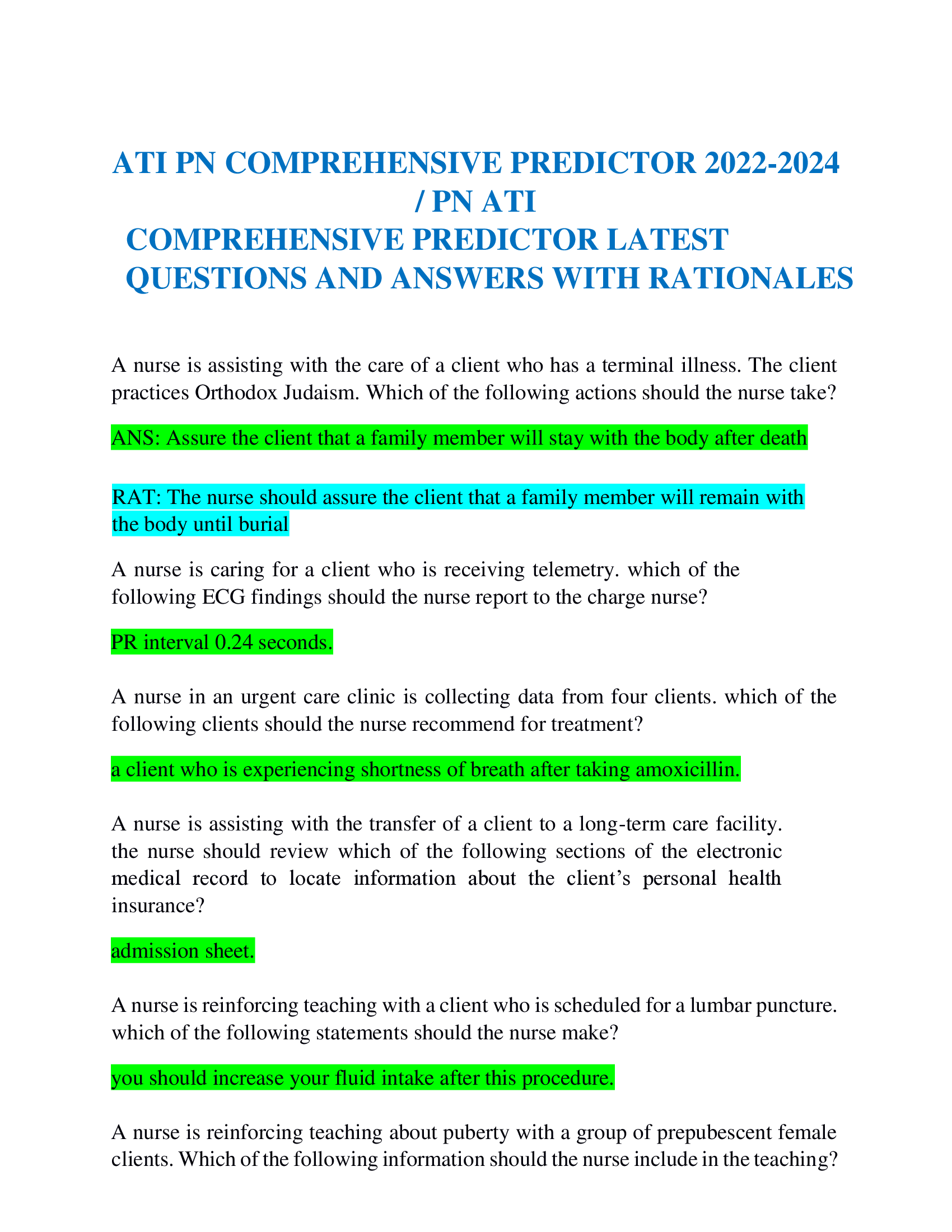 ATI PN COMPREHENSIVE PREDICTOR 2022-2024 / PN ATI
COMPREHENSIVE PREDICTOR LATEST QUESTIONS AND ANSWERS WITH RATIONALES

A nurse is assisting with the care of a client who has a terminal illness. The client practices Orthodox Judaism. Which of the following actions should the nurse take?

ANS: Assure the client that a family member will stay with the body after death

RAT: The nurse should assure the client that a family member will remain with the body until burial

A nurse is caring for a client who is receiving telemetry. which of the following ECG findings should the nurse report to the charge nurse?

PR interval 0.24 seconds.

A nurse in an urgent care clinic is collecting data from four clients. which of the following clients should the nurse recommend for treatment?

a client who is experiencing shortness of breath after taking amoxicillin.

A nurse is assisting with the transfer of a client to a long-term care facility. the nurse should review which of the following sections of the electronic medical record to locate information about the client's personal health insurance?

admission sheet.

A nurse is reinforcing teaching with a client who is scheduled for a lumbar puncture. which of the following statements should the nurse make?

you should increase your fluid intake after this procedure.

A nurse is reinforcing teaching about puberty with a group of prepubescent female clients. Which of the following information should the nurse include in the teaching?